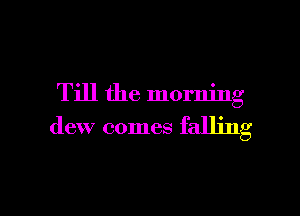 Till the morning
dew comes falling